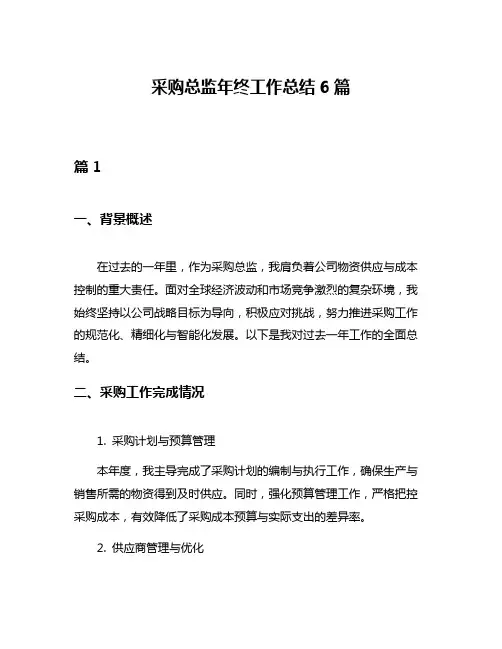 采购总监年终工作总结 6 篇

篇 1

一、背景概述

在过去的一年里，作为采购总监，我肩负着公司物资供应与成本控制的重大责任。面对全球经济波动和市场竞争激烈的复杂环境，我始终坚持以公司战略目标为导向，积极应对挑战，努力推进采购工作的规范化、精细化与智能化发展。以下是我对过去一年工作的全面总结。

二、采购工作完成情况

1. 采购计划与预算管理

本年度，我主导完成了采购计划的编制与执行工作，确保生产与销售所需的物资得到及时供应。同时，强化预算管理工作，严格把控采购成本，有效降低了采购成本预算与实际支出的差异率。

2. 供应商管理与优化